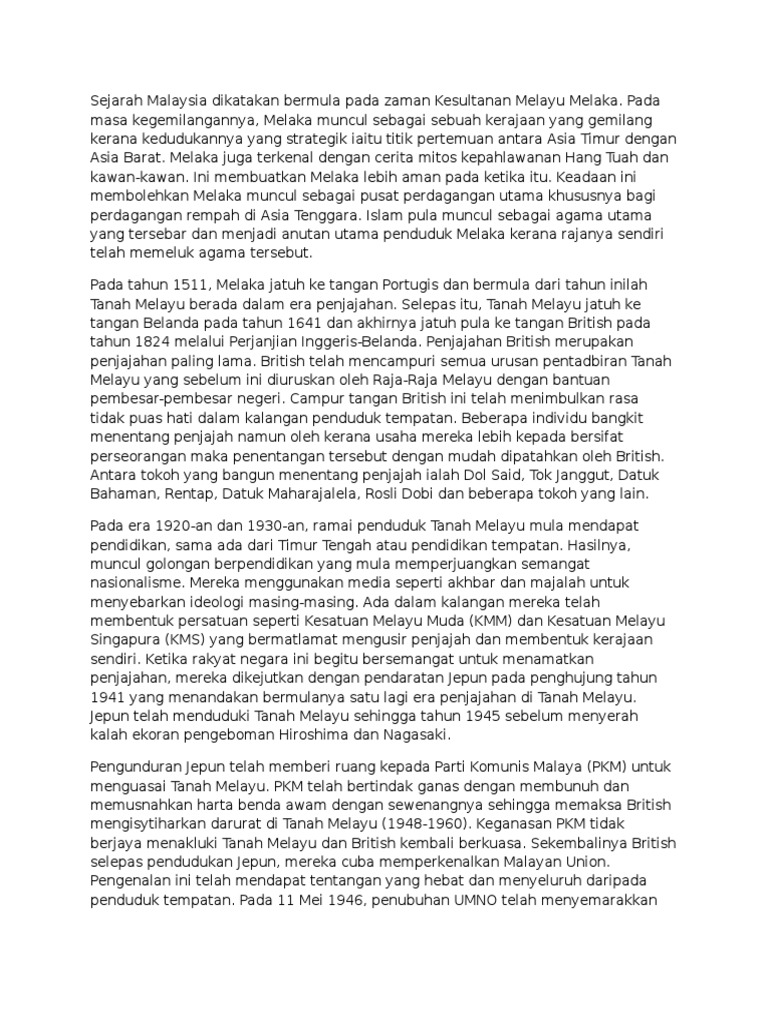 Sejarah Malaysia dikatakan bermula pada zaman Kesultanan Melayu Melaka. Pada masa kegemilangannya, Melaka muncul sebagai sebuah kerajaan yang gemilang kerana kedudukannya yang strategik iaitu titik pertemuan antara Asia Timur dengan Asia Barat. Melaka juga terkenal dengan cerita mitos kepahlawanan Hang Tuah dan kawan-kawan. Ini membuatkan Melaka lebih aman pada ketika itu. Keadaan ini membolehkan Melaka muncul sebagai pusat perdagangan utama khususnya bagi perdagangan rempah di Asia Tenggara. Islam pula muncul sebagai agama utama yang tersebar dan menjadi anutan utama penduduk Melaka kerana rajanya sendiri telah memeluk agama tersebut.

Pada tahun 1511, Melaka jatuh ke tangan Portugis dan bermula dari tahun inilah Tanah Melayu berada dalam era penjajahan. Selepas itu, Tanah Melayu jatuh ke tangan Belanda pada tahun 1641 dan akhirnya jatuh pula ke tangan British pada tahun 1824 melalui Perjanjian Inggeris-Belanda. Penjajahan British merupakan penjajahan paling lama. British telah mencampuri semua urusan pentadbiran Tanah Melayu yang sebelum ini diuruskan oleh Raja-Raja Melayu dengan bantuan pembesar-pembesar negeri. Campur tangan British ini telah menimbulkan rasa tidak puas hati dalam kalangan penduduk tempatan. Beberapa individu bangkit menentang penjajah namun oleh kerana usaha mereka lebih kepada bersifat perseorangan maka penentangan tersebut dengan mudah dipatahkan oleh British. Antara tokoh yang bangun menentang penjajah ialah Dol Said, Tok Janggut, Datuk Bahaman, Rentap, Datuk Maharajalela, Rosli Dobi dan beberapa tokoh yang lain.

Pada era 1920-an dan 1930-an, ramai penduduk Tanah Melayu mula mendapat pendidikan, sama ada dari Timur Tengah atau pendidikan tempatan. Hasilnya, muncul golongan berpendidikan yang mula memperjuangkan semangat nasionalisme. Mereka menggunakan media seperti akhbar dan majalah untuk menyebarkan ideologi masing-masing. Ada dalam kalangan mereka telah membentuk persatuan seperti Kesatuan Melayu Muda (KMM) dan Kesatuan Melayu Singapura (KMS) yang bermatlamat mengusir penjajah dan membentuk kerajaan sendiri. Ketika rakyat negara ini begitu bersemangat untuk menamatkan penjajahan, mereka dikejutkan dengan pendaratan Jepun pada penghujung tahun 1941 yang menandakan bermulanya satu lagi era penjajahan di Tanah Melayu. Jepun telah menduduki Tanah Melayu sehingga tahun 1945 sebelum menyerah kalah ekoran pengeboman Hiroshima dan Nagasaki.

Pengunduran Jepun telah memberi ruang kepada Parti Komunis Malaya (PKM) untuk menguasai Tanah Melayu. PKM telah bertindak ganas dengan membunuh dan memusnahkan harta benda awam dengan sewenangnya sehingga memaksa British mengisytiharkan darurat di Tanah Melayu (1948-1960). Keganasan PKM tidak berjaya menakluki Tanah Melayu dan British kembali berkuasa. Sekembalinya British selepas pendudukan Jepun, mereka cuba memperkenalkan Malayan Union. Pengenalan ini telah mendapat tentangan yang hebat dan menyeluruh daripada penduduk tempatan. Pada 11 Mei 1946, penubuhan UMNO telah menyemarakkan